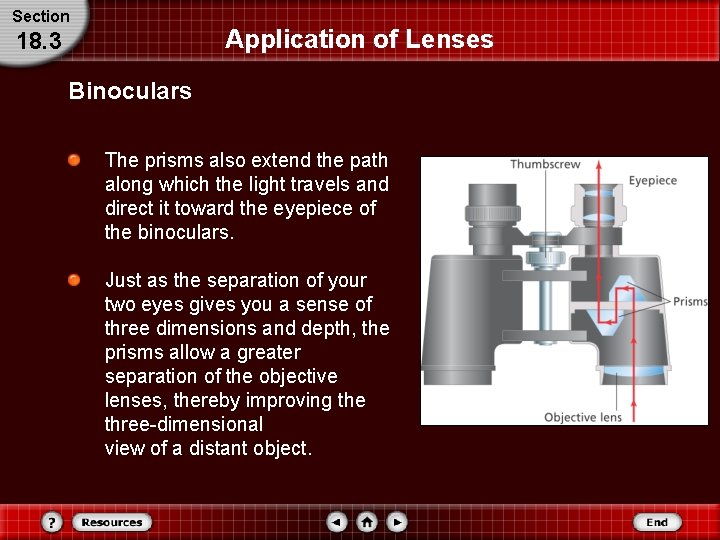 Section
18.3

Application of Lenses

Binoculars

The prisms also extend the path along which the light travels and direct it toward the eyepiece of the binoculars.

Just as the separation of your two eyes gives you a sense of three dimensions and depth, the prisms allow a greater separation of the objective lenses, thereby improving the three-dimensional view of a distant object.

Thumbscrew
Eyepiece
Prisms
Objective lens

?
Resources
End